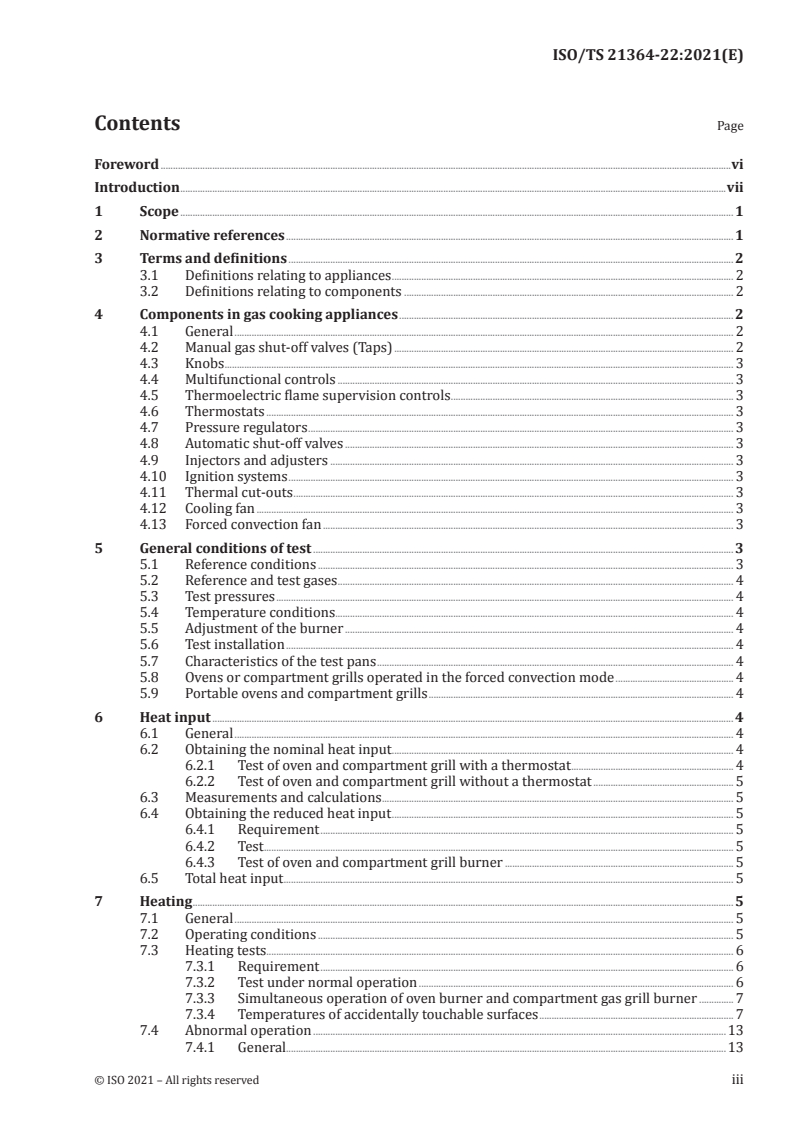 ISO/TS 21364-22:2021(E)

Contents

Page

Foreword vi
Introduction vii
1 Scope 1
2 Normative references 1
3 Terms and definitions 2
3.1 Definitions relating to appliances 2
3.2 Definitions relating to components 2
4 Components in gas cooking appliances 2
4.1 General 2
4.2 Manual gas shut-off valves (Taps) 2
4.3 Knobs 3
4.4 Multifunctional controls 3
4.5 Thermoelectric flame supervision controls 3
4.6 Thermostats 3
4.7 Pressure regulators 3
4.8 Automatic shut-off valves 3
4.9 Injectors and adjusters 3
4.10 Ignition systems 3
4.11 Thermal cut-outs 3
4.12 Cooling fan 3
4.13 Forced convection fan 3
5 General conditions of test 3
5.1 Reference conditions 3
5.2 Reference and test gases 4
5.3 Test pressures 4
5.4 Temperature conditions 4
5.5 Adjustment of the burner 4
5.6 Test installation 4
5.7 Characteristics of the test pans 4
5.8 Ovens or compartment grills operated in the forced convection mode 4
5.9 Portable ovens and compartment grills 4
6 Heat input 4
6.1 General 4
6.2 Obtaining the nominal heat input 4
6.2.1 Test of oven and compartment grill with a thermostat 4
6.2.2 Test of oven and compartment grill without a thermostat 5
6.3 Measurements and calculations 5
6.4 Obtaining the reduced heat input 5
6.4.1 Requirement 5
6.4.2 Test 5
6.4.3 Test of oven and compartment grill burner 5
6.5 Total heat input 5
7 Heating 5
7.1 General 5
7.2 Operating conditions 5
7.3 Heating tests 6
7.3.1 Requirement 6
7.3.2 Test under normal operation 6
7.3.3 Simultaneous operation of oven burner and compartment gas grill burner 7
7.3.4 Temperatures of accidentally touchable surfaces 7
7.4 Abnormal operation 13
7.4.1 General 13

© ISO 2021 – All rights reserved

iii